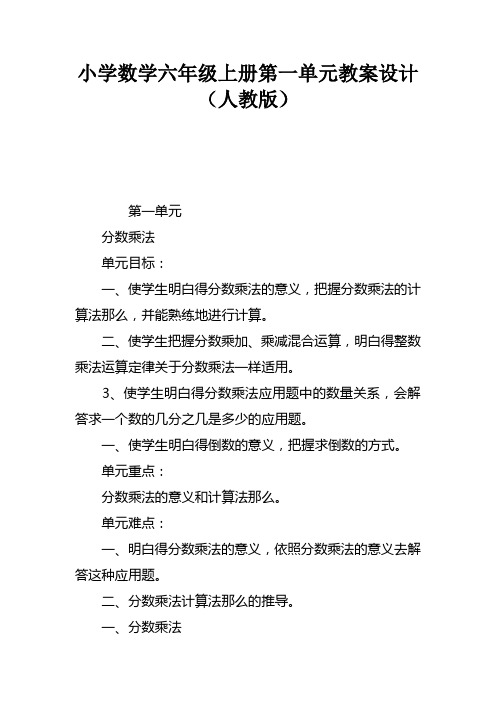 小学数学六年级上册第一单元教案设计（人教版）

第一单元

分数乘法

单元目标：

一、使学生明白得分数乘法的意义，把握分数乘法的计算法那么，并能熟练地进行计算。

二、使学生把握分数乘加、乘减混合运算，明白得整数乘法运算定律关于分数乘法一样适用。

3、使学生明白得分数乘法应用题中的数量关系，会解答求一个数的几分之几是多少的应用题。

一、使学生明白得倒数的意义，把握求倒数的方式。

单元重点：

分数乘法的意义和计算法那么。

单元难点：

一、明白得分数乘法的意义，依照分数乘法的意义去解答这种应用题。

二、分数乘法计算法那么的推导。

一、分数乘法